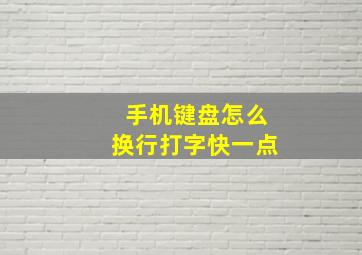 手机键盘怎么
换行打字快一点